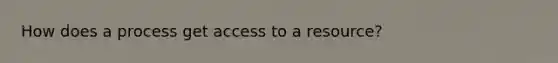 How does a process get access to a resource?